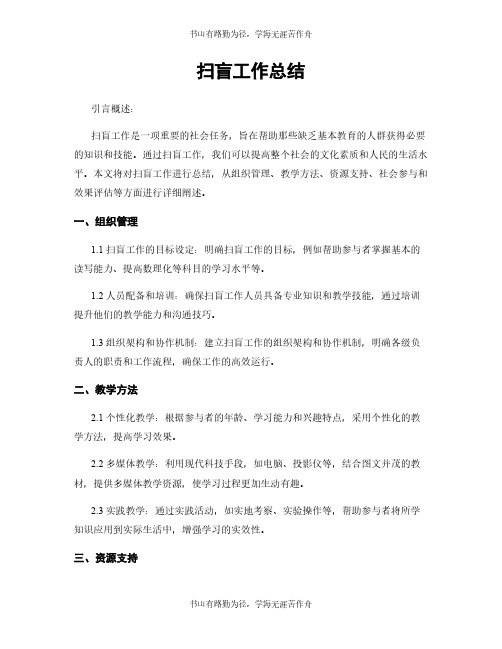 书山有路勤为径，学海无涯苦作舟

扫盲工作总结

引言概述：

扫盲工作是一项重要的社会任务，旨在帮助那些缺乏基本教育的人群获得必要的知识和技能。通过扫盲工作，我们可以提高整个社会的文化素质和人民的生活水平。本文将对扫盲工作进行总结，从组织管理、教学方法、资源支持、社会参与和效果评估等方面进行详细阐述。

一、组织管理

1.1 扫盲工作的目标设定：明确扫盲工作的目标，例如帮助参与者掌握基本的读写能力、提高数理化等科目的学习水平等。

1.2 人员配备和培训：确保扫盲工作人员具备专业知识和教学技能，通过培训提升他们的教学能力和沟通技巧。

1.3 组织架构和协作机制：建立扫盲工作的组织架构和协作机制，明确各级负责人的职责和工作流程，确保工作的高效运行。

二、教学方法

2.1 个性化教学：根据参与者的年龄、学习能力和兴趣特点，采用个性化的教学方法，提高学习效果。

2.2 多媒体教学：利用现代科技手段，如电脑、投影仪等，结合图文并茂的教材，提供多媒体教学资源，使学习过程更加生动有趣。

2.3 实践教学：通过实践活动，如实地考察、实验操作等，帮助参与者将所学知识应用到实际生活中，增强学习的实效性。

三、资源支持

书山有路勤为径，学海无涯苦作舟